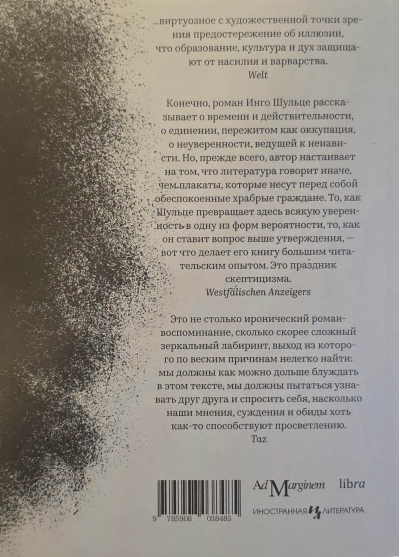 ...виртуозное с художественной точки зрения предостережение об иллюзии, что образование, культура и дух защищают от насилия и варварства.
Welt

Конечно, роман Инго Шульце рассказывает о времени и действительности, о единении, пережитом как оккупация, о неуверенности, ведущей к ненависти. Но, прежде всего, автор настаивает на том, что литература говорит иначе, чем плакаты, которые несут перед собой обеспокоенные храбрые граждане. То, как Шульце превращает здесь всякую уверенность в одну из форм вероятности, то, как он ставит вопрос выше утверждения, — вот что делает его книгу большим читательским опытом. Это праздник скептицизма.
Westfälischen Anzeigers

Это не столько иронический роман-воспоминание, сколько скорее сложный зеркальный лабиринт, выход из которого по веским причинам нелегко найти: мы должны как можно дольше блуждать в этом тексте, мы должны пытаться узнавать друг друга и спросить себя, насколько наши мнения, суждения и обиды хоть как-то способствуют просветлению.
Taz

9 785908 038485

Ad Marginem libra

ИНОСТРАННАЯ ИЛ ЛИТЕРАТУРА